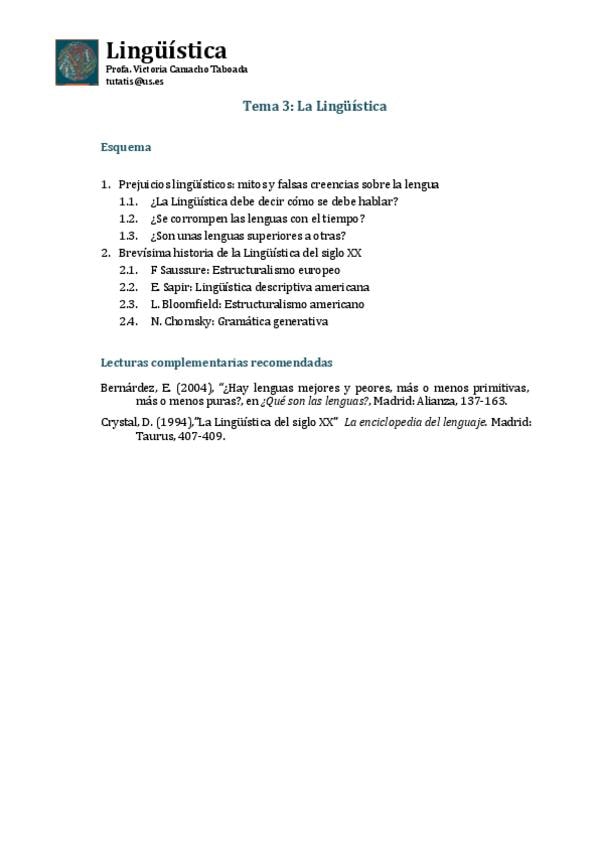 Lingüística
Profa. Victoria Camacho Taboada
tutatis@us.es

Tema 3: La Lingüística

Esquema

1. Prejuicios lingüísticos: mitos y falsas creencias sobre la lengua
1.1. ¿La Lingüística debe decir cómo se debe hablar?
1.2. ¿Se corrompen las lenguas con el tiempo?
1.3. ¿Son unas lenguas superiores a otras?
2. Brevísima historia de la Lingüística del siglo XX
2.1. F Saussure: Estructuralismo europeo
2.2. E. Sapir: Lingüística descriptiva americana
2.3. L. Bloomfield: Estructuralismo americano
2.4. N. Chomsky: Gramática generativa

Lecturas complementarias recomendadas

Bernárdez, E. (2004), "¿Hay lenguas mejores y peores, más o menos primitivas, más o menos puras?, en ¿Qué son las lenguas?, Madrid: Alianza, 137-163.

Crystal, D. (1994),"La Lingüística del siglo XX" La enciclopedia del lenguaje. Madrid: Taurus, 407-409.